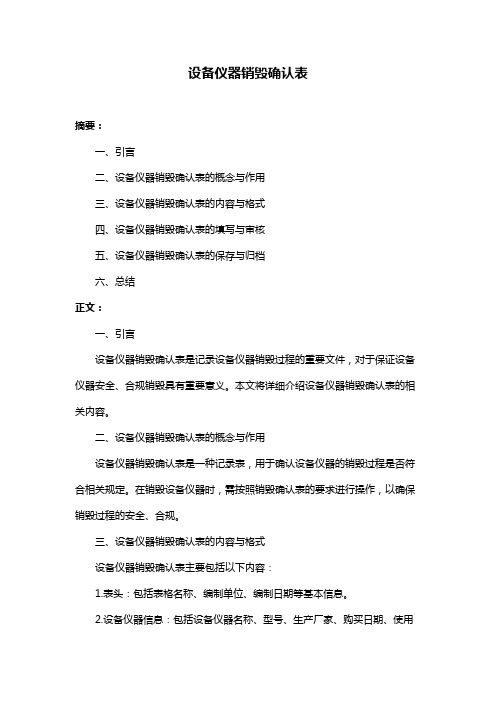 设备仪器销毁确认表

摘要：

一、引言

二、设备仪器销毁确认表的概念与作用

三、设备仪器销毁确认表的内容与格式

四、设备仪器销毁确认表的填写与审核

五、设备仪器销毁确认表的保存与归档

六、总结

正文：

一、引言

设备仪器销毁确认表是记录设备仪器销毁过程的重要文件，对于保证设备仪器安全、合规销毁具有重要意义。本文将详细介绍设备仪器销毁确认表的相关内容。

二、设备仪器销毁确认表的概念与作用

设备仪器销毁确认表是一种记录表，用于确认设备仪器的销毁过程是否符合相关规定。在销毁设备仪器时，需按照销毁确认表的要求进行操作，以确保销毁过程的安全、合规。

三、设备仪器销毁确认表的内容与格式

设备仪器销毁确认表主要包括以下内容：

1.表头：包括表格名称、编制单位、编制日期等基本信息。

2.设备仪器信息：包括设备仪器名称、型号、生产厂家、购买日期、使用